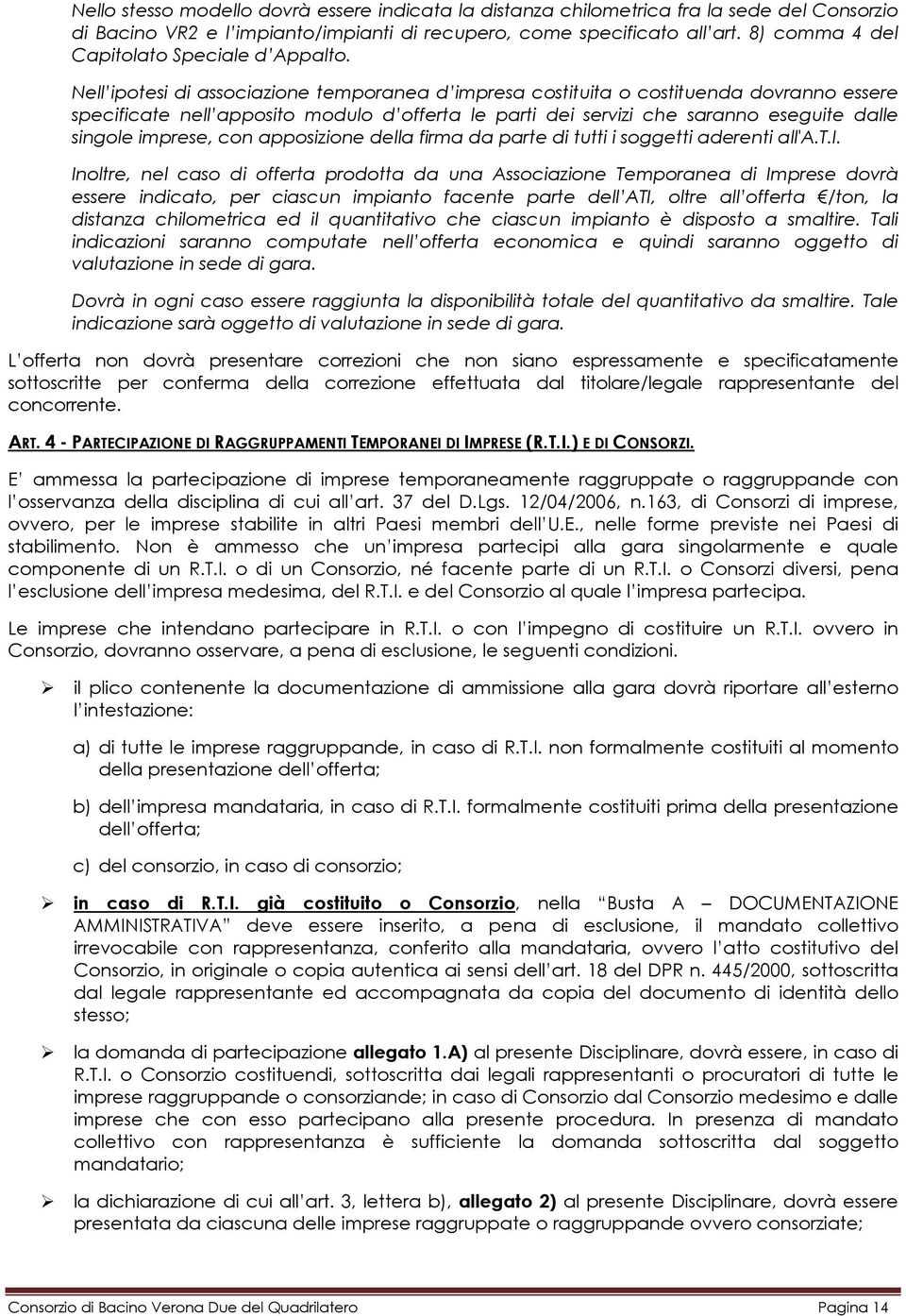 Nello stesso modello dovrà essere indicata la distanza chilometrica fra la sede del Consorzio di Bacino VR2 e l'impianto/impianti di recupero, come specificato all'art. 8) comma 4 del Capitolato Speciale d'Appalto.

Nell'ipotesi di associazione temporanea d'impresa costituita o costituenda dovranno essere specificate nell'apposito modulo d'offerta le parti dei servizi che saranno eseguite dalle singole imprese, con apposizione della firma da parte di tutti i soggetti aderenti all'A.T.I.

Inoltre, nel caso di offerta prodotta da una Associazione Temporanea di Imprese dovrà essere indicato, per ciascun impianto facente parte dell'ATI, oltre all'offerta €/ton, la distanza chilometrica ed il quantitativo che ciascun impianto è disposto a smaltire. Tali indicazioni saranno computate nell'offerta economica e quindi saranno oggetto di valutazione in sede di gara.

Dovrà in ogni caso essere raggiunta la disponibilità totale del quantitativo da smaltire. Tale indicazione sarà oggetto di valutazione in sede di gara.

L'offerta non dovrà presentare correzioni che non siano espressamente e specificatamente sottoscritte per conferma della correzione effettuata dal titolare/legale rappresentante del concorrente.

ART. 4 - PARTECIPAZIONE DI RAGGRUPPAMENTI TEMPORANEI DI IMPRESE (R.T.I.) E DI CONSORZI.

E' ammessa la partecipazione di imprese temporaneamente raggruppate o raggruppande con l'osservanza della disciplina di cui all'art. 37 del D.Lgs. 12/04/2006, n.163, di Consorzi di imprese, ovvero, per le imprese stabilite in altri Paesi membri dell'U.E., nelle forme previste nei Paesi di stabilimento. Non è ammesso che un'impresa partecipi alla gara singolarmente e quale componente di un R.T.I. o di un Consorzio, né facente parte di un R.T.I. o Consorzi diversi, pena l'esclusione dell'impresa medesima, del R.T.I. e del Consorzio al quale l'impresa partecipa.

Le imprese che intendano partecipare in R.T.I. o con l'impegno di costituire un R.T.I. ovvero in Consorzio, dovranno osservare, a pena di esclusione, le seguenti condizioni.

➢ il plico contenente la documentazione di ammissione alla gara dovrà riportare all'esterno l'intestazione:

a) di tutte le imprese raggruppande, in caso di R.T.I. non formalmente costituiti al momento della presentazione dell'offerta;

b) dell'impresa mandataria, in caso di R.T.I. formalmente costituiti prima della presentazione dell'offerta;

c) del consorzio, in caso di consorzio;

➢ in caso di R.T.I. già costituito o Consorzio, nella "Busta A – DOCUMENTAZIONE AMMINISTRATIVA" deve essere inserito, a pena di esclusione, il mandato collettivo irrevocabile con rappresentanza, conferito alla mandataria, ovvero l'atto costitutivo del Consorzio, in originale o copia autentica ai sensi dell'art. 18 del DPR n. 445/2000, sottoscritta dal legale rappresentante ed accompagnata da copia del documento di identità dello stesso;

➢ la domanda di partecipazione allegato 1.A) al presente Disciplinare, dovrà essere, in caso di R.T.I. o Consorzio costituendi, sottoscritta dai legali rappresentanti o procuratori di tutte le imprese raggruppande o consorziande; in caso di Consorzio dal Consorzio medesimo e dalle imprese che con esso partecipano alla presente procedura. In presenza di mandato collettivo con rappresentanza è sufficiente la domanda sottoscritta dal soggetto mandatario;

➢ la dichiarazione di cui all'art. 3, lettera b), allegato 2) al presente Disciplinare, dovrà essere presentata da ciascuna delle imprese raggruppate o raggruppande ovvero consorziate;

Consorzio di Bacino Verona Due del Quadrilatero

Pagina 14